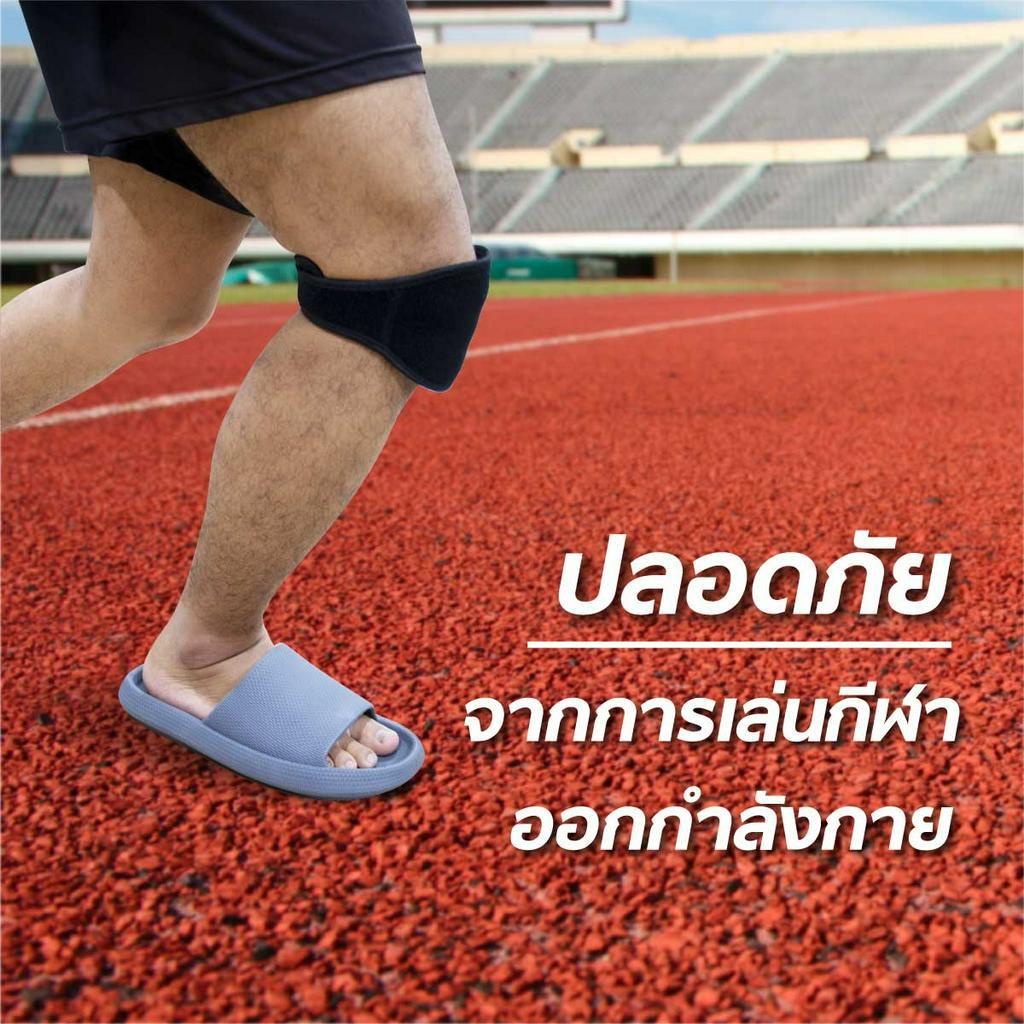 ปลอดภัย

จากการเล่นกีฬา
ออกกำลังกาย